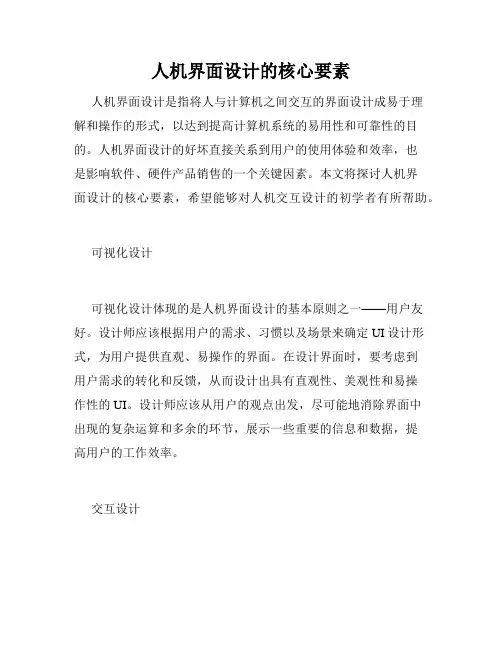 人机界面设计的核心要素

人机界面设计是指将人与计算机之间交互的界面设计成易于理解和操作的形式，以达到提高计算机系统的易用性和可靠性的目的。人机界面设计的好坏直接关系到用户的使用体验和效率，也是影响软件、硬件产品销售的一个关键因素。本文将探讨人机界面设计的核心要素，希望能够对人机交互设计的初学者有所帮助。

可视化设计

可视化设计体现的是人机界面设计的基本原则之一——用户友好。设计师应该根据用户的需求、习惯以及场景来确定UI设计形式，为用户提供直观、易操作的界面。在设计界面时，要考虑到用户需求的转化和反馈，从而设计出具有直观性、美观性和易操作性的UI。设计师应该从用户的观点出发，尽可能地消除界面中出现的复杂运算和多余的环节，展示一些重要的信息和数据，提高用户的工作效率。

交互设计